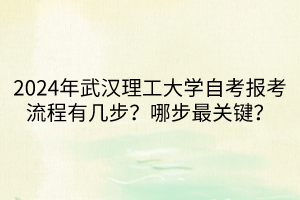 2024年武汉理工大学自考报考流程有几步？哪步最关键？